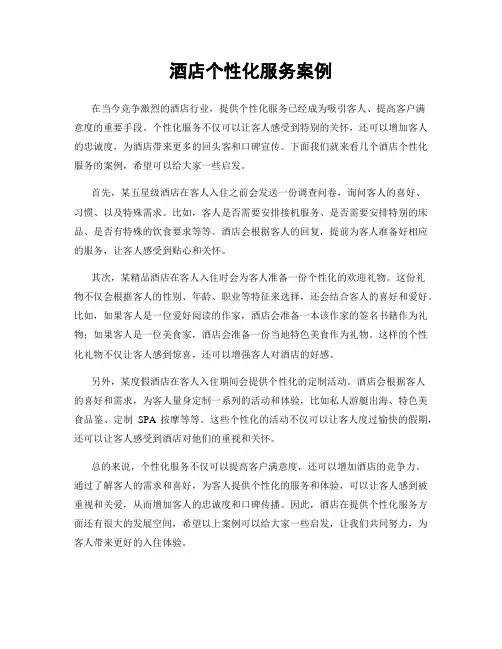 酒店个性化服务案例

在当今竞争激烈的酒店行业，提供个性化服务已经成为吸引客人、提高客户满意度的重要手段。个性化服务不仅可以让客人感受到特别的关怀，还可以增加客人的忠诚度，为酒店带来更多的回头客和口碑宣传。下面我们就来看几个酒店个性化服务的案例，希望可以给大家一些启发。

首先，某五星级酒店在客人入住之前会发送一份调查问卷，询问客人的喜好、习惯、以及特殊需求。比如，客人是否需要安排接机服务、是否需要安排特别的床品、是否有特殊的饮食要求等等。酒店会根据客人的回复，提前为客人准备好相应的服务，让客人感受到贴心和关怀。

其次，某精品酒店在客人入住时会为客人准备一份个性化的欢迎礼物。这份礼物不仅会根据客人的性别、年龄、职业等特征来选择，还会结合客人的喜好和爱好。比如，如果客人是一位爱好阅读的作家，酒店会准备一本该作家的签名书籍作为礼物；如果客人是一位美食家，酒店会准备一份当地特色美食作为礼物。这样的个性化礼物不仅让客人感到惊喜，还可以增强客人对酒店的好感。

另外，某度假酒店在客人入住期间会提供个性化的定制活动。酒店会根据客人的喜好和需求，为客人量身定制一系列的活动和体验，比如私人游艇出海、特色美食品鉴、定制 SPA 按摩等等。这些个性化的活动不仅可以让客人度过愉快的假期，还可以让客人感受到酒店对他们的重视和关怀。

总的来说，个性化服务不仅可以提高客户满意度，还可以增加酒店的竞争力。通过了解客人的需求和喜好，为客人提供个性化的服务和体验，可以让客人感到被重视和关爱，从而增加客人的忠诚度和口碑传播。因此，酒店在提供个性化服务方面还有很大的发展空间，希望以上案例可以给大家一些启发，让我们共同努力，为客人带来更好的入住体验。